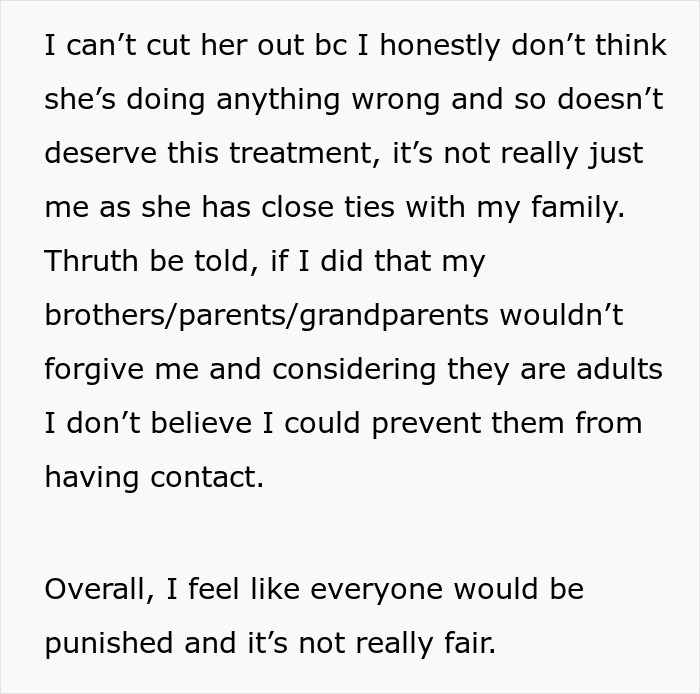 I can’t cut her out bc I honestly don’t think she’s doing anything wrong and so doesn’t deserve this treatment, it’s not really just me as she has close ties with my family. Thruth be told, if I did that my brothers/parents/grandparents wouldn’t forgive me and considering they are adults I don’t believe I could prevent them from having contact.

Overall, I feel like everyone would be punished and it’s not really fair.